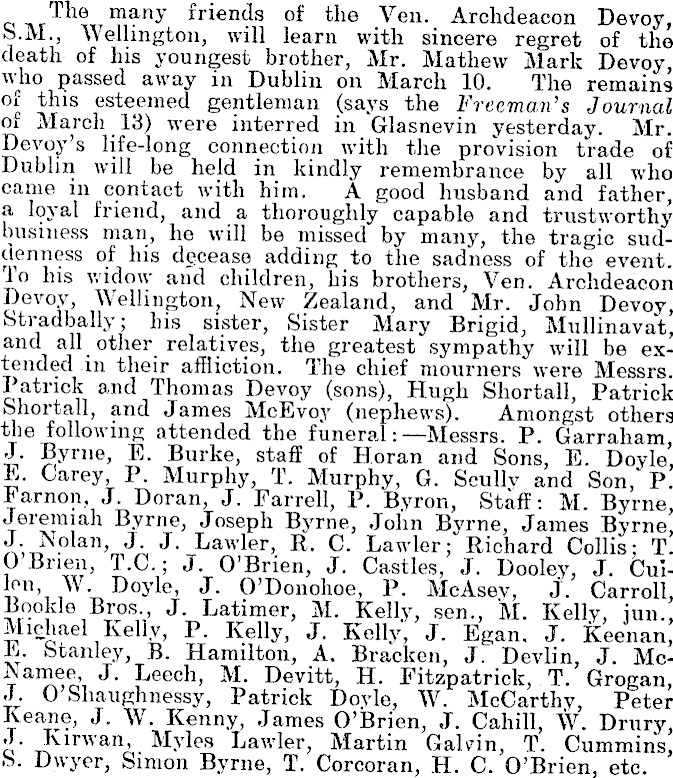 The many friends of the Ven. Archdeacon Devoy, S.M., Wellington, will learn with sincere regret of the death of his youngest brother, Mr. Mathew Mark Devoy, who passed away in Dublin on March 10. The remains of this esteemed gentleman (says the Freeman's Journal of March 13) were interred in Glasnevin yesterday. Mr. Devoy's life-long connection with the provision trade of Dublin will be held in kindly remembrance by all who came in contact with him. A good husband and father, a loyal friend, and a thoroughly capable and trustworthy business man, he will be missed by many, the tragic suddenness of his decease adding to the sadness of the event. To his widow and children, his brothers, Ven. Archdeacon Devoy, Wellington, New Zealand, and Mr. John Devoy, Stradbally; his sister, Sister Mary Brigid, Mullinavat, and all other relatives, the greatest sympathy will be extended in their affliction. The chief mourners were Messrs. Patrick and Thomas Devoy (sons), Hugh Shortall, Patrick Shortall, and James McEvoy (nephews). Amongst others the following attended the funeral:—Messrs. P. Garraham, J. Byrne, E. Burke, staff of Horan and Sons, E. Doyle, E. Carey, P. Murphy, T. Murphy, G. Scully and Son, P. Farnon, J. Doran, J. Farrell, P. Byron, Staff: M. Byrne, Jeremiah Byrne, Joseph Byrne, John Byrne, James Byrne, J. Nolan, J. J. Lawler, R. C. Lawler; Richard Collis; T. O'Brien, T.C.; J. O'Brien, J. Castles, J. Dooley, J. Cullen, W. Doyle, J. O'Donohoe, P. McAsey, J. Carroll, Bookle Bros., J. Latimer, M. Kelly, sen., M. Kelly, jun., Michael Kelly, P. Kelly, J. Kelly, J. Egan, J. Keenan, E. Stanley, B. Hamilton, A. Bracken, J. Devlin, J. McNamee, J. Leech, M. Devitt, H. Fitzpatrick, T. Grogan, J. O'Shaughnessy, Patrick Doyle, W. McCarthy, Peter Keane, J. W. Kenny, James O'Brien, J. Cahill, W. Drury, J. Kirwan, Myles Lawler, Martin Galvin, T. Cummins, S. Dwyer, Simon Byrne, T. Corcoran, H. C. O'Brien, etc.